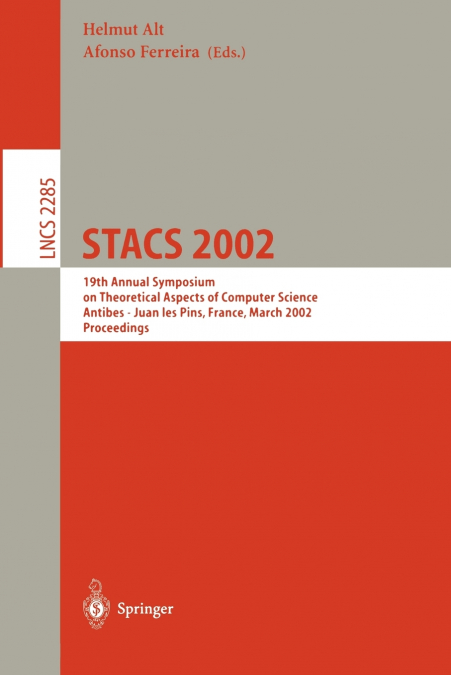 Helmut Alt
Afonso Ferreira (Eds.)

LNCS 2285

STACS 2002

19th Annual Symposium
on Theoretical Aspects of Computer Science
Antibes - Juan les Pins, France, March 2002
Proceedings

Springer